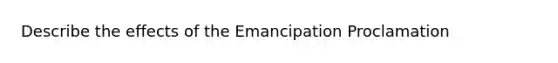 Describe the effects of the Emancipation Proclamation